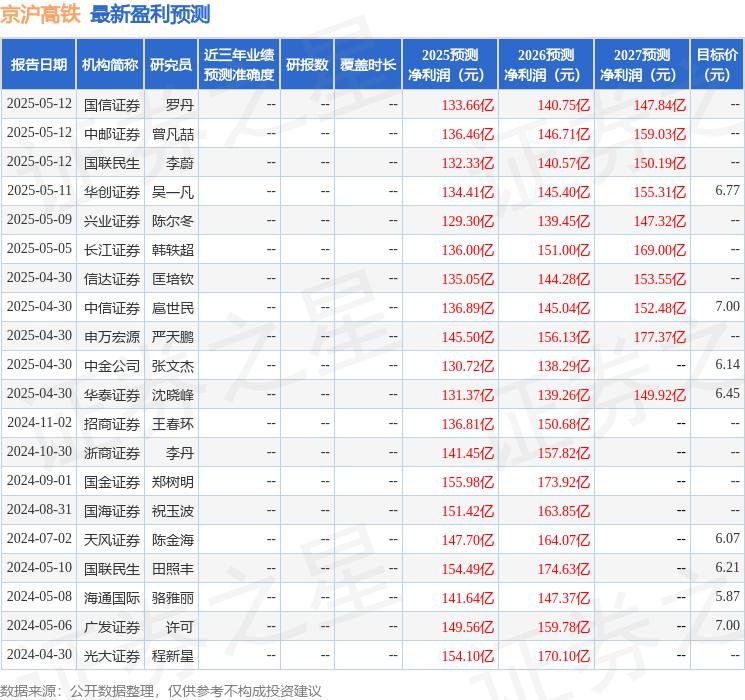 京沪高铁 最新盈利预测

| 报告日期 | 机构简称 | 研究员 | 近三年业绩预测准确度 | 研报数 | 覆盖时长 | 2025预测净利润（元） | 2026预测净利润（元） | 2027预测净利润（元） | 目标价（元） |
|---|---|---|---|---|---|---|---|---|---|
| 2025-05-12 | 国信证券 | 罗丹 | -- | -- | -- | 133.66亿 | 140.75亿 | 147.84亿 | -- |
| 2025-05-12 | 中邮证券 | 曾凡喆 | -- | -- | -- | 136.46亿 | 146.71亿 | 159.03亿 | -- |
| 2025-05-12 | 国联民生 | 李蔚 | -- | -- | -- | 132.33亿 | 140.57亿 | 150.19亿 | -- |
| 2025-05-11 | 华创证券 | 吴一凡 | -- | -- | -- | 134.41亿 | 145.40亿 | 155.31亿 | 6.77 |
| 2025-05-09 | 兴业证券 | 陈尔冬 | -- | -- | -- | 129.30亿 | 139.45亿 | 147.32亿 | -- |
| 2025-05-05 | 长江证券 | 韩轶超 | -- | -- | -- | 136.00亿 | 151.00亿 | 169.00亿 | -- |
| 2025-04-30 | 信达证券 | 匡培钦 | -- | -- | -- | 135.05亿 | 144.28亿 | 153.55亿 | -- |
| 2025-04-30 | 中信证券 | 扈世民 | -- | -- | -- | 136.89亿 | 145.04亿 | 152.48亿 | 7.00 |
| 2025-04-30 | 申万宏源 | 严天鹏 | -- | -- | -- | 145.50亿 | 156.13亿 | 177.37亿 | -- |
| 2025-04-30 | 中金公司 | 张文杰 | -- | -- | -- | 130.72亿 | 138.29亿 | -- | 6.14 |
| 2025-04-30 | 华泰证券 | 沈晓峰 | -- | -- | -- | 131.37亿 | 139.26亿 | 149.92亿 | 6.45 |
| 2024-11-02 | 招商证券 | 王春环 | -- | -- | -- | 136.81亿 | 150.68亿 | -- | -- |
| 2024-10-30 | 浙商证券 | 李丹 | -- | -- | -- | 141.45亿 | 157.82亿 | -- | -- |
| 2024-09-01 | 国金证券 | 郑树明 | -- | -- | -- | 155.98亿 | 173.92亿 | -- | -- |
| 2024-08-31 | 国海证券 | 祝玉波 | -- | -- | -- | 151.42亿 | 163.85亿 | -- | -- |
| 2024-07-02 | 天风证券 | 陈金海 | -- | -- | -- | 147.70亿 | 164.07亿 | -- | 6.07 |
| 2024-05-10 | 国联民生 | 田照丰 | -- | -- | -- | 154.49亿 | 174.63亿 | -- | 6.21 |
| 2024-05-08 | 海通国际 | 骆雅丽 | -- | -- | -- | 141.64亿 | 147.37亿 | -- | 5.87 |
| 2024-05-06 | 广发证券 | 许可 | -- | -- | -- | 149.56亿 | 159.78亿 | -- | 7.00 |
| 2024-04-30 | 光大证券 | 程新星 | -- | -- | -- | 154.10亿 | 170.10亿 | -- | -- |

数据来源：公开数据整理，仅供参考不构成投资建议